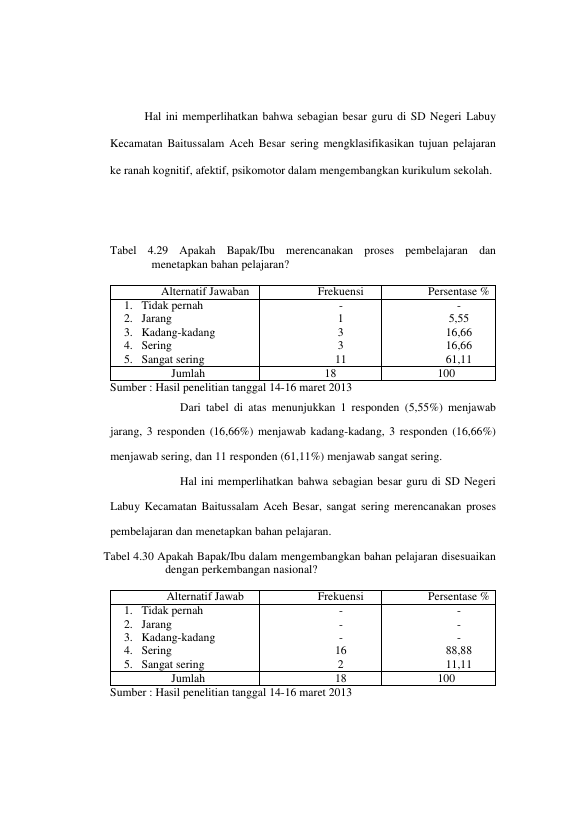 Hal ini memperlihatkan bahwa sebagian besar guru di SD Negeri Labuy Kecamatan Baitussalam Aceh Besar sering mengklasifikasikan tujuan pelajaran ke ranah kognitif, afektif, psikomotor dalam mengembangkan kurikulum sekolah.

Tabel 4.29 Apakah Bapak/Ibu merencanakan proses pembelajaran dan menetapkan bahan pelajaran?

| Alternatif Jawaban | Frekuensi | Persentase % |
|---|---|---|
| 1. Tidak pernah | - | - |
| 2. Jarang | 1 | 5,55 |
| 3. Kadang-kadang | 3 | 16,66 |
| 4. Sering | 3 | 16,66 |
| 5. Sangat sering | 11 | 61,11 |
| Jumlah | 18 | 100 |

Sumber : Hasil penelitian tanggal 14-16 maret 2013

Dari tabel di atas menunjukkan 1 responden (5,55%) menjawab jarang, 3 responden (16,66%) menjawab kadang-kadang, 3 responden (16,66%) menjawab sering, dan 11 responden (61,11%) menjawab sangat sering.

Hal ini memperlihatkan bahwa sebagian besar guru di SD Negeri Labuy Kecamatan Baitussalam Aceh Besar, sangat sering merencanakan proses pembelajaran dan menetapkan bahan pelajaran.

Tabel 4.30 Apakah Bapak/Ibu dalam mengembangkan bahan pelajaran disesuaikan dengan perkembangan nasional?

| Alternatif Jawab | Frekuensi | Persentase % |
|---|---|---|
| 1. Tidak pernah | - | - |
| 2. Jarang | - | - |
| 3. Kadang-kadang | - | - |
| 4. Sering | 16 | 88,88 |
| 5. Sangat sering | 2 | 11,11 |
| Jumlah | 18 | 100 |

Sumber : Hasil penelitian tanggal 14-16 maret 2013